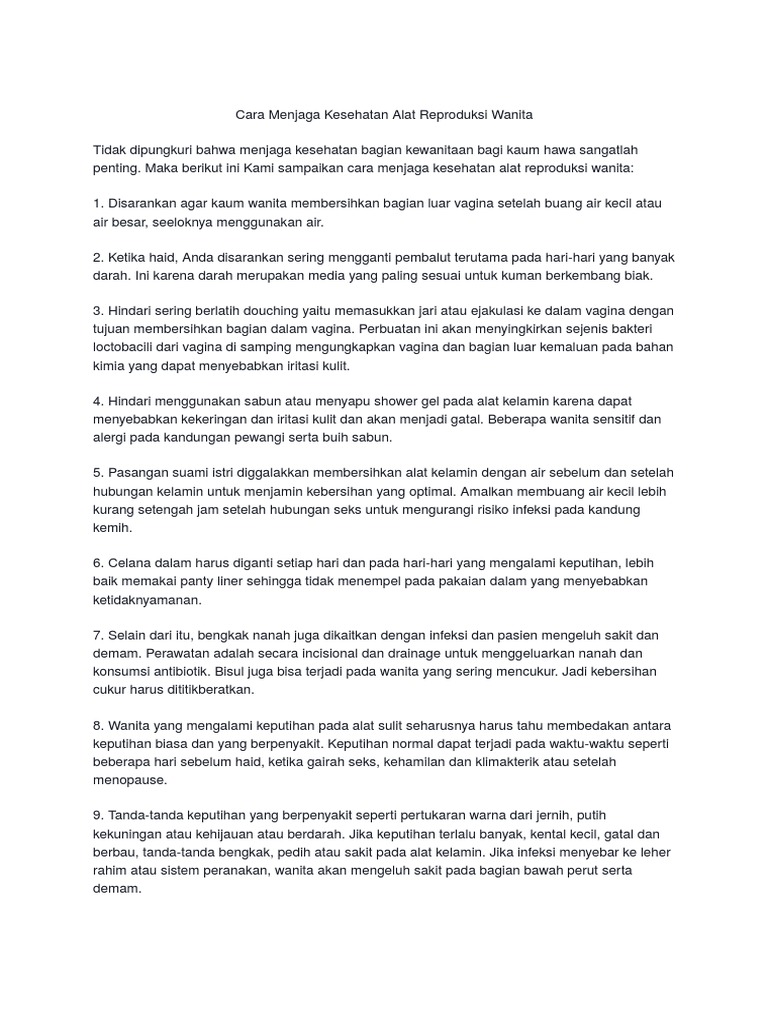 Cara Menjaga Kesehatan Alat Reproduksi Wanita

Tidak dipungkuri bahwa menjaga kesehatan bagian kewanitaan bagi kaum hawa sangatlah penting. Maka berikut ini Kami sampaikan cara menjaga kesehatan alat reproduksi wanita:

1. Disarankan agar kaum wanita membersihkan bagian luar vagina setelah buang air kecil atau air besar, seeloknya menggunakan air.

2. Ketika haid, Anda disarankan sering mengganti pembalut terutama pada hari-hari yang banyak darah. Ini karena darah merupakan media yang paling sesuai untuk kuman berkembang biak.

3. Hindari sering berlatih douching yaitu memasukkan jari atau ejakulasi ke dalam vagina dengan tujuan membersihkan bagian dalam vagina. Perbuatan ini akan menyingkirkan sejenis bakteri loctobacili dari vagina di samping mengungkapkan vagina dan bagian luar kemaluan pada bahan kimia yang dapat menyebabkan iritasi kulit.

4. Hindari menggunakan sabun atau menyapu shower gel pada alat kelamin karena dapat menyebabkan kekeringan dan iritasi kulit dan akan menjadi gatal. Beberapa wanita sensitif dan alergi pada kandungan pewangi serta buih sabun.

5. Pasangan suami istri diggalakkan membersihkan alat kelamin dengan air sebelum dan setelah hubungan kelamin untuk menjamin kebersihan yang optimal. Amalkan membuang air kecil lebih kurang setengah jam setelah hubungan seks untuk mengurangi risiko infeksi pada kandung kemih.

6. Celana dalam harus diganti setiap hari dan pada hari-hari yang mengalami keputihan, lebih baik memakai panty liner sehingga tidak menempel pada pakaian dalam yang menyebabkan ketidaknyamanan.

7. Selain dari itu, bengkak nanah juga dikaitkan dengan infeksi dan pasien mengeluh sakit dan demam. Perawatan adalah secara incisional dan drainage untuk menggeluarkan nanah dan konsumsi antibiotik. Bisul juga bisa terjadi pada wanita yang sering mencukur. Jadi kebersihan cukur harus dititikberatkan.

8. Wanita yang mengalami keputihan pada alat sulit seharusnya harus tahu membedakan antara keputihan biasa dan yang berpenyakit. Keputihan normal dapat terjadi pada waktu-waktu seperti beberapa hari sebelum haid, ketika gairah seks, kehamilan dan klimakterik atau setelah menopause.

9. Tanda-tanda keputihan yang berpenyakit seperti pertukaran warna dari jernih, putih kekuningan atau kehijauan atau berdarah. Jika keputihan terlalu banyak, kental kecil, gatal dan berbau, tanda-tanda bengkak, pedih atau sakit pada alat kelamin. Jika infeksi menyebar ke leher rahim atau sistem peranakan, wanita akan mengeluh sakit pada bagian bawah perut serta demam.